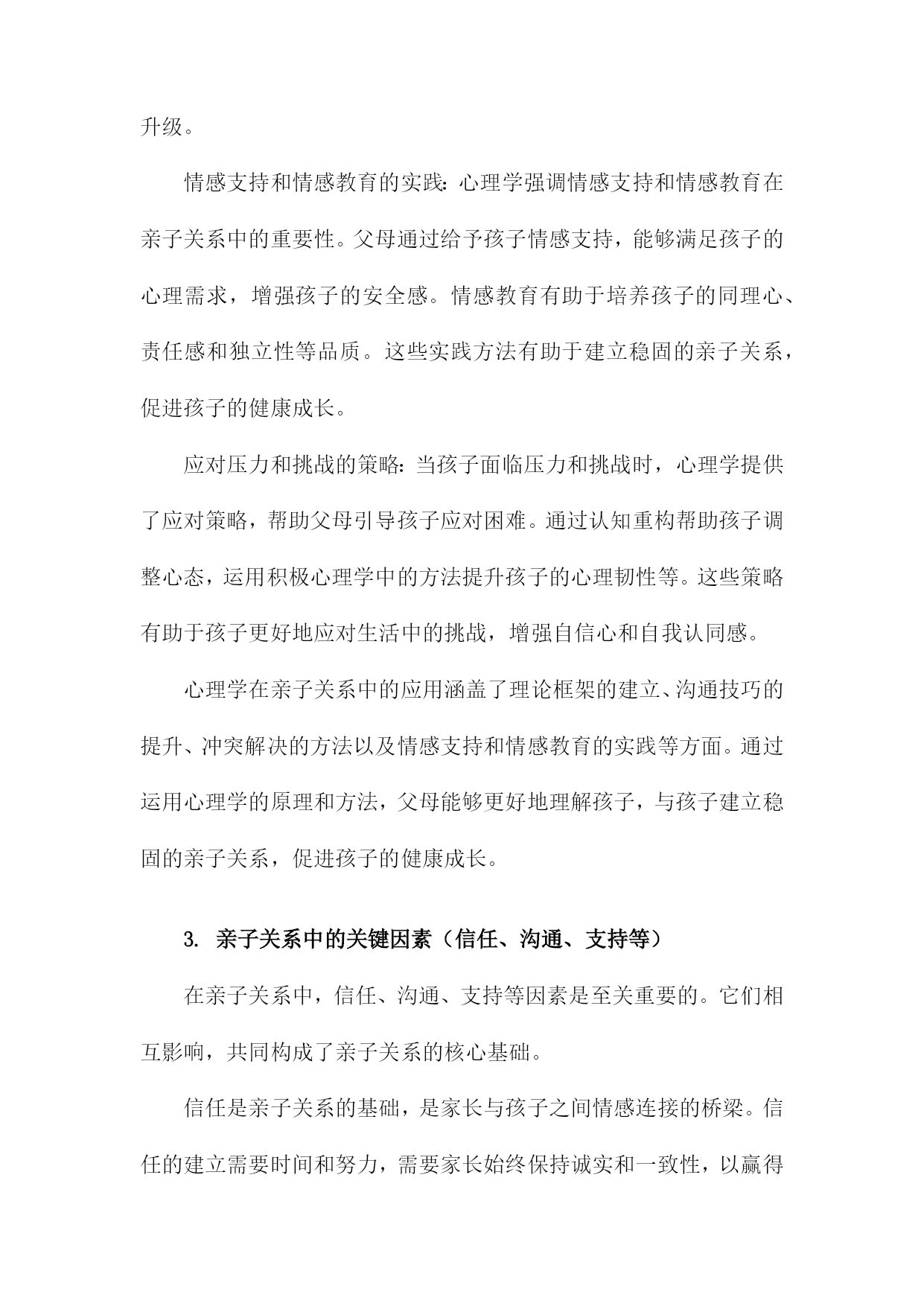 升级。

情感支持和情感教育的实践：心理学强调情感支持和情感教育在亲子关系中的重要性。父母通过给予孩子情感支持，能够满足孩子的心理需求，增强孩子的安全感。情感教育有助于培养孩子的同理心、责任感和独立性等品质。这些实践方法有助于建立稳固的亲子关系，促进孩子的健康成长。

应对压力和挑战的策略：当孩子面临压力和挑战时，心理学提供了应对策略，帮助父母引导孩子应对困难。通过认知重构帮助孩子调整心态，运用积极心理学中的方法提升孩子的心理韧性等。这些策略有助于孩子更好地应对生活中的挑战，增强自信心和自我认同感。

心理学在亲子关系中的应用涵盖了理论框架的建立、沟通技巧的提升、冲突解决的方法以及情感支持和情感教育的实践等方面。通过运用心理学的原理和方法，父母能够更好地理解孩子，与孩子建立稳固的亲子关系，促进孩子的健康成长。

3. 亲子关系中的关键因素（信任、沟通、支持等）

在亲子关系中，信任、沟通、支持等因素是至关重要的。它们相互影响，共同构成了亲子关系的核心基础。

信任是亲子关系的基础，是家长与孩子之间情感连接的桥梁。信任的建立需要时间和努力，需要家长始终保持诚实和一致性，以赢得